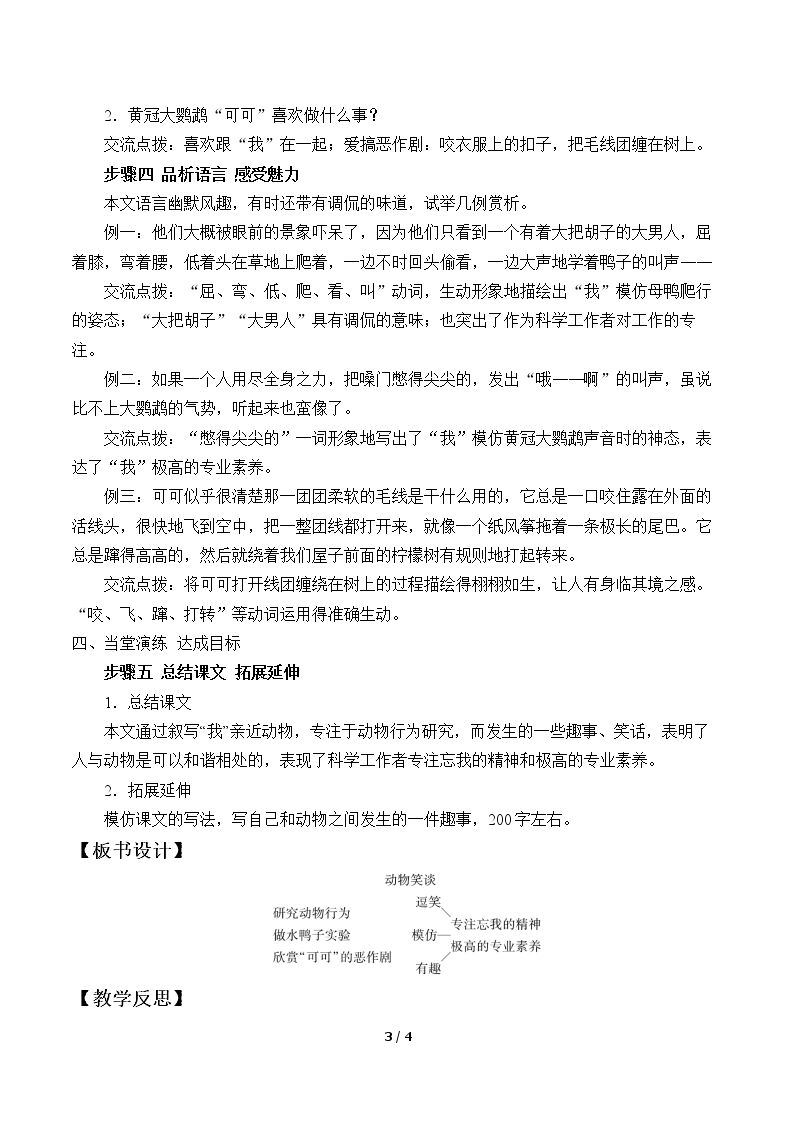 2．黄冠大鹦鹉“可可”喜欢做什么事？

交流点拨：喜欢跟“我”在一起；爱搞恶作剧：咬衣服上的扣子，把毛线团缠在树上。

步骤四 品析语言 感受魅力

本文语言幽默风趣，有时还带有调侃的味道，试举几例赏析。

例一：他们大概被眼前的景象吓呆了，因为他们只看到一个有着大把胡子的大男人，屈着膝，弯着腰，低着头在草地上爬着，一边不时回头偷看，一边大声地学着鸭子的叫声——

交流点拨：“屈、弯、低、爬、看、叫”动词，生动形象地描绘出“我”模仿母鸭爬行的姿态；“大把胡子”“大男人”具有调侃的意味；也突出了作为科学工作者对工作的专注。

例二：如果一个人用尽全身之力，把嗓门憋得尖尖的，发出“哦——啊”的叫声，虽说比不上大鹦鹉的气势，听起来也蛮像了。

交流点拨：“憋得尖尖的”一词形象地写出了“我”模仿黄冠大鹦鹉声音时的神态，表达了“我”极高的专业素养。

例三：可可似乎很清楚那一团团柔软的毛线是干什么用的，它总是一口咬住露在外面的活线头，很快地飞到空中，把一整团线都打开来，就像一个纸风筝拖着一条极长的尾巴。它总是蹿得高高的，然后就绕着我们屋子前面的柠檬树有规则地打起转来。

交流点拨：将可可打开线团缠绕在树上的过程描绘得栩栩如生，让人有身临其境之感。“咬、飞、蹿、打转”等动词运用得准确生动。

四、当堂演练 达成目标

步骤五 总结课文 拓展延伸

1．总结课文

本文通过叙写“我”亲近动物，专注于动物行为研究，而发生的一些趣事、笑话，表明了人与动物是可以和谐相处的，表现了科学工作者专注忘我的精神和极高的专业素养。

2．拓展延伸

模仿课文的写法，写自己和动物之间发生的一件趣事，200字左右。

【板书设计】

动物笑谈

研究动物行为
做水鸭子实验
欣赏“可可”的恶作剧

逗笑
模仿
有趣

专注忘我的精神
极高的专业素养

【教学反思】

3 / 4